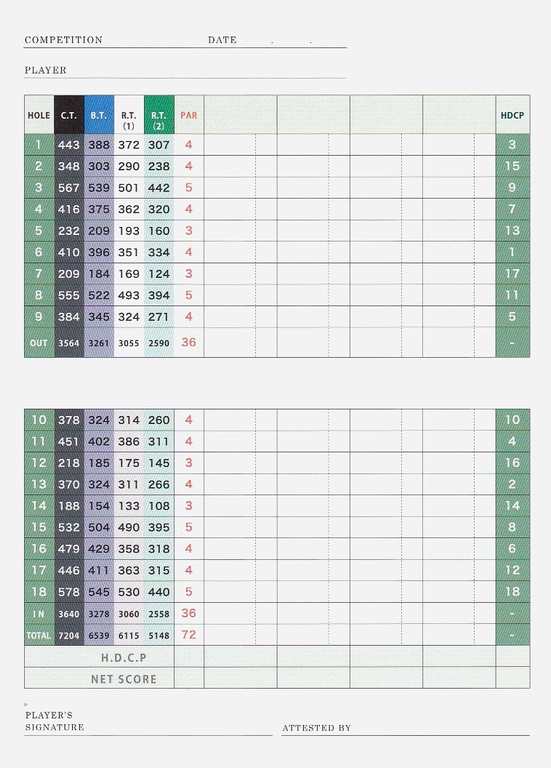 COMPETITION DATE . .

PLAYER

| HOLE | C.T. | B.T. | R.T. (1) | R.T. (2) | PAR | | | | | HDCP |
|---|---|---|---|---|---|---|---|---|---|---|
| 1 | 443 | 388 | 372 | 307 | 4 | | | | | 3 |
| 2 | 348 | 303 | 290 | 238 | 4 | | | | | 15 |
| 3 | 567 | 539 | 501 | 442 | 5 | | | | | 9 |
| 4 | 416 | 375 | 362 | 320 | 4 | | | | | 7 |
| 5 | 232 | 209 | 193 | 160 | 3 | | | | | 13 |
| 6 | 410 | 396 | 351 | 334 | 4 | | | | | 1 |
| 7 | 209 | 184 | 169 | 124 | 3 | | | | | 17 |
| 8 | 555 | 522 | 493 | 394 | 5 | | | | | 11 |
| 9 | 384 | 345 | 324 | 271 | 4 | | | | | 5 |
| OUT | 3564 | 3261 | 3055 | 2590 | 36 | | | | | - |

| | | | | | | | | | | |
|---|---|---|---|---|---|---|---|---|---|---|
| 10 | 378 | 324 | 314 | 260 | 4 | | | | | 10 |
| 11 | 451 | 402 | 386 | 311 | 4 | | | | | 4 |
| 12 | 218 | 185 | 175 | 145 | 3 | | | | | 16 |
| 13 | 370 | 324 | 311 | 266 | 4 | | | | | 2 |
| 14 | 188 | 154 | 133 | 108 | 3 | | | | | 14 |
| 15 | 532 | 504 | 490 | 395 | 5 | | | | | 8 |
| 16 | 479 | 429 | 358 | 318 | 4 | | | | | 6 |
| 17 | 446 | 411 | 363 | 315 | 4 | | | | | 12 |
| 18 | 578 | 545 | 530 | 440 | 5 | | | | | 18 |
| IN | 3640 | 3278 | 3060 | 2558 | 36 | | | | | - |
| TOTAL | 7204 | 6539 | 6115 | 5148 | 72 | | | | | - |
| H.D.C.P | | | | | | | | | | |
| NET SCORE | | | | | | | | | | |

PLAYER'S SIGNATURE

ATTESTED BY